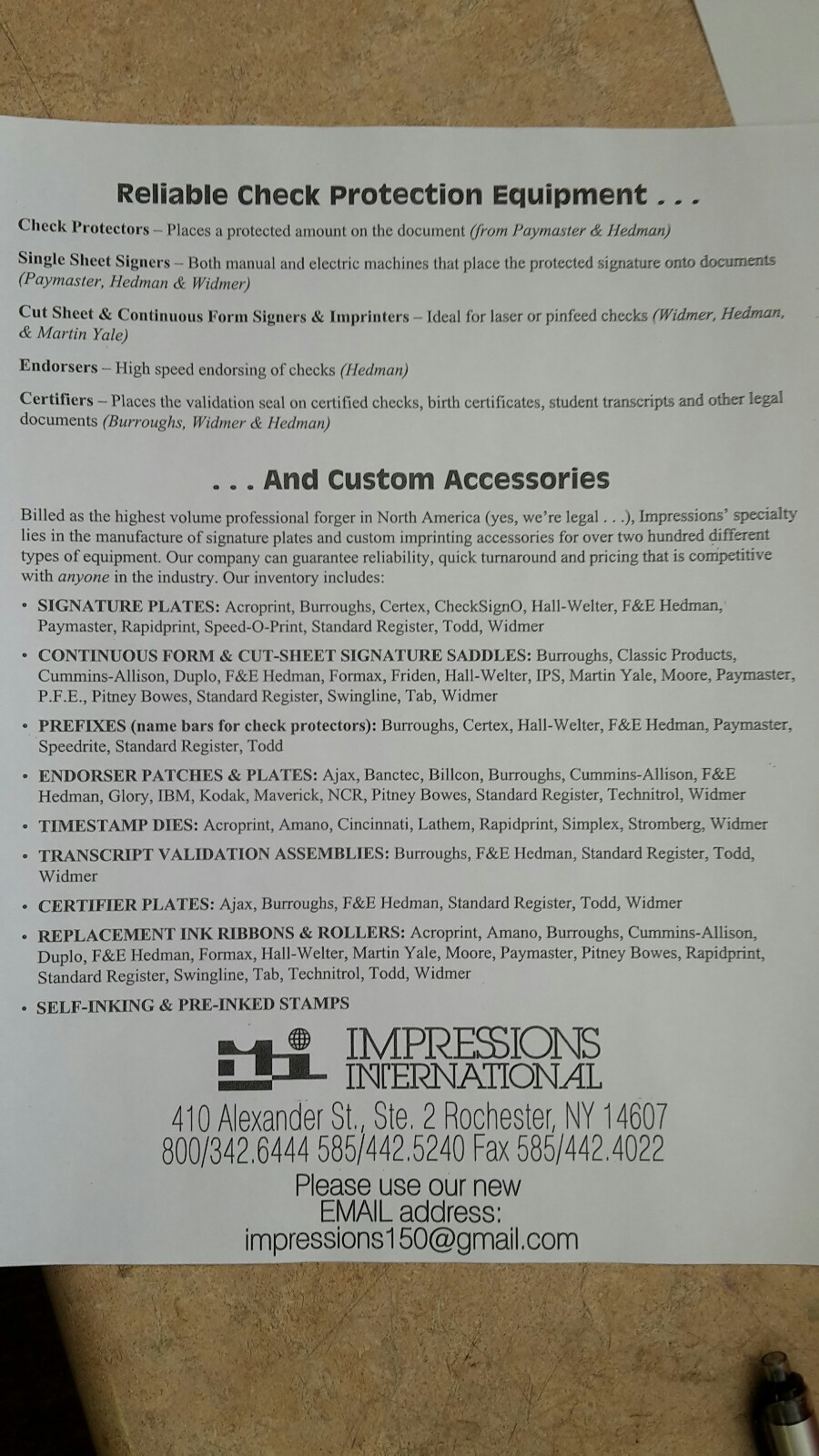 Reliable Check Protection Equipment . . .

Check Protectors – Places a protected amount on the document (from Paymaster & Hedman)

Single Sheet Signers – Both manual and electric machines that place the protected signature onto documents (Paymaster, Hedman & Widmer)

Cut Sheet & Continuous Form Signers & Imprinters – Ideal for laser or pinfeed checks (Widmer, Hedman, & Martin Yale)

Endorsers – High speed endorsing of checks (Hedman)

Certifiers – Places the validation seal on certified checks, birth certificates, student transcripts and other legal documents (Burroughs, Widmer & Hedman)

. . . And Custom Accessories

Billed as the highest volume professional forger in North America (yes, we're legal . . .), Impressions' specialty lies in the manufacture of signature plates and custom imprinting accessories for over two hundred different types of equipment. Our company can guarantee reliability, quick turnaround and pricing that is competitive with anyone in the industry. Our inventory includes:

• SIGNATURE PLATES: Acroprint, Burroughs, Certex, CheckSignO, Hall-Welter, F&E Hedman, Paymaster, Rapidprint, Speed-O-Print, Standard Register, Todd, Widmer

• CONTINUOUS FORM & CUT-SHEET SIGNATURE SADDLES: Burroughs, Classic Products, Cummins-Allison, Duplo, F&E Hedman, Formax, Friden, Hall-Welter, IPS, Martin Yale, Moore, Paymaster, P.F.E., Pitney Bowes, Standard Register, Swingline, Tab, Widmer

• PREFIXES (name bars for check protectors): Burroughs, Certex, Hall-Welter, F&E Hedman, Paymaster, Speedrite, Standard Register, Todd

• ENDORSER PATCHES & PLATES: Ajax, Banctec, Billcon, Burroughs, Cummins-Allison, F&E Hedman, Glory, IBM, Kodak, Maverick, NCR, Pitney Bowes, Standard Register, Technitrol, Widmer

• TIMESTAMP DIES: Acroprint, Amano, Cincinnati, Lathem, Rapidprint, Simplex, Stromberg, Widmer

• TRANSCRIPT VALIDATION ASSEMBLIES: Burroughs, F&E Hedman, Standard Register, Todd, Widmer

• CERTIFIER PLATES: Ajax, Burroughs, F&E Hedman, Standard Register, Todd, Widmer

• REPLACEMENT INK RIBBONS & ROLLERS: Acroprint, Amano, Burroughs, Cummins-Allison, Duplo, F&E Hedman, Formax, Hall-Welter, Martin Yale, Moore, Paymaster, Pitney Bowes, Rapidprint, Standard Register, Swingline, Tab, Technitrol, Todd, Widmer

• SELF-INKING & PRE-INKED STAMPS

IMPRESSIONS INTERNATIONAL

410 Alexander St., Ste. 2 Rochester, NY 14607
800/342.6444 585/442.5240 Fax 585/442.4022

Please use our new EMAIL address:
impressions150@gmail.com